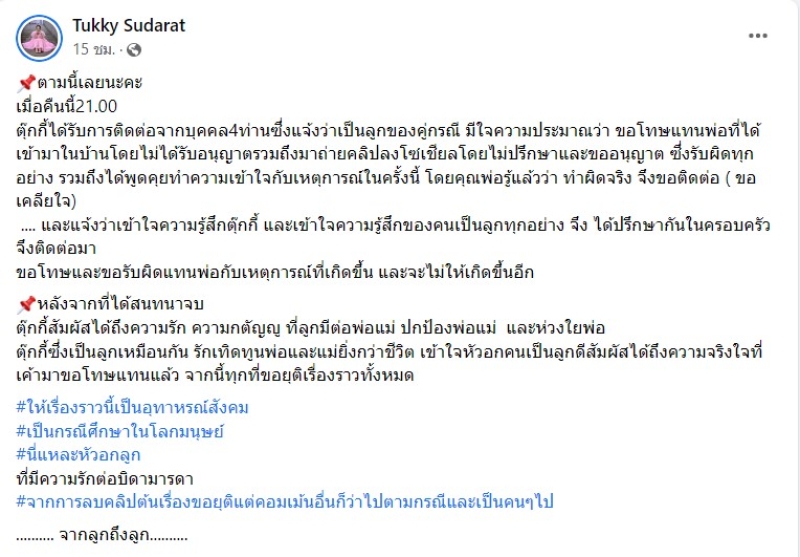 Tukky Sudarat
15 ชม. ·

...

📌ตามนี้เลยนะคะ
เมื่อคืนนี้21.00
ตุ๊กกี้ได้รับการติดต่อจากบุคคล4ท่านซึ่งแจ้งว่าเป็นลูกของคู่กรณี มีใจความประมาณว่า ขอโทษแทนพ่อที่ได้เข้ามาในบ้านโดยไม่ได้รับอนุญาตรวมถึงมาถ่ายคลิปลงโซเชียลโดยไม่ปรึกษาและขออนุญาต ซึ่งรับผิดทุกอย่าง รวมถึงได้พูดคุยทำความเข้าใจกับเหตุการณ์ในครั้งนี้ โดยคุณพ่อรู้แล้วว่า ทำผิดจริง จึงขอติดต่อ ( ขอเคลียใจ)
.... และแจ้งว่าเข้าใจความรู้สึกตุ๊กกี้ และเข้าใจความรู้สึกของคนเป็นลูกทุกอย่าง จึง ได้ปรึกษากันในครอบครัว จึงติดต่อมา
ขอโทษและขอรับผิดแทนพ่อกับเหตุการณ์ที่เกิดขึ้น และจะไม่ให้เกิดขึ้นอีก

📌หลังจากที่ได้สนทนาจบ
ตุ๊กกี้สัมผัสได้ถึงความรัก ความกตัญญู ที่ลูกมีต่อพ่อแม่ ปกป้องพ่อแม่ และห่วงใยพ่อ
ตุ๊กกี้ซึ่งเป็นลูกเหมือนกัน รักเทิดทูนพ่อและแม่ยิ่งกว่าชีวิต เข้าใจหัวอกคนเป็นลูกดีสัมผัสได้ถึงความจริงใจที่เค้ามาขอโทษแทนแล้ว จากนี้ทุกที่ขอยุติเรื่องราวทั้งหมด

#ให้เรื่องราวนี้เป็นอุทาหรณ์สังคม
#เป็นกรณีศึกษาในโลกมนุษย์
#นี่แหละหัวอกลูก
ที่มีความรักต่อบิดามารดา
#จากการลบคลิปต้นเรื่องขอยุติแต่คอมเม้นอื่นก็ว่าไปตามกรณีและเป็นคนๆไป

.......... จากลูกถึงลูก..........